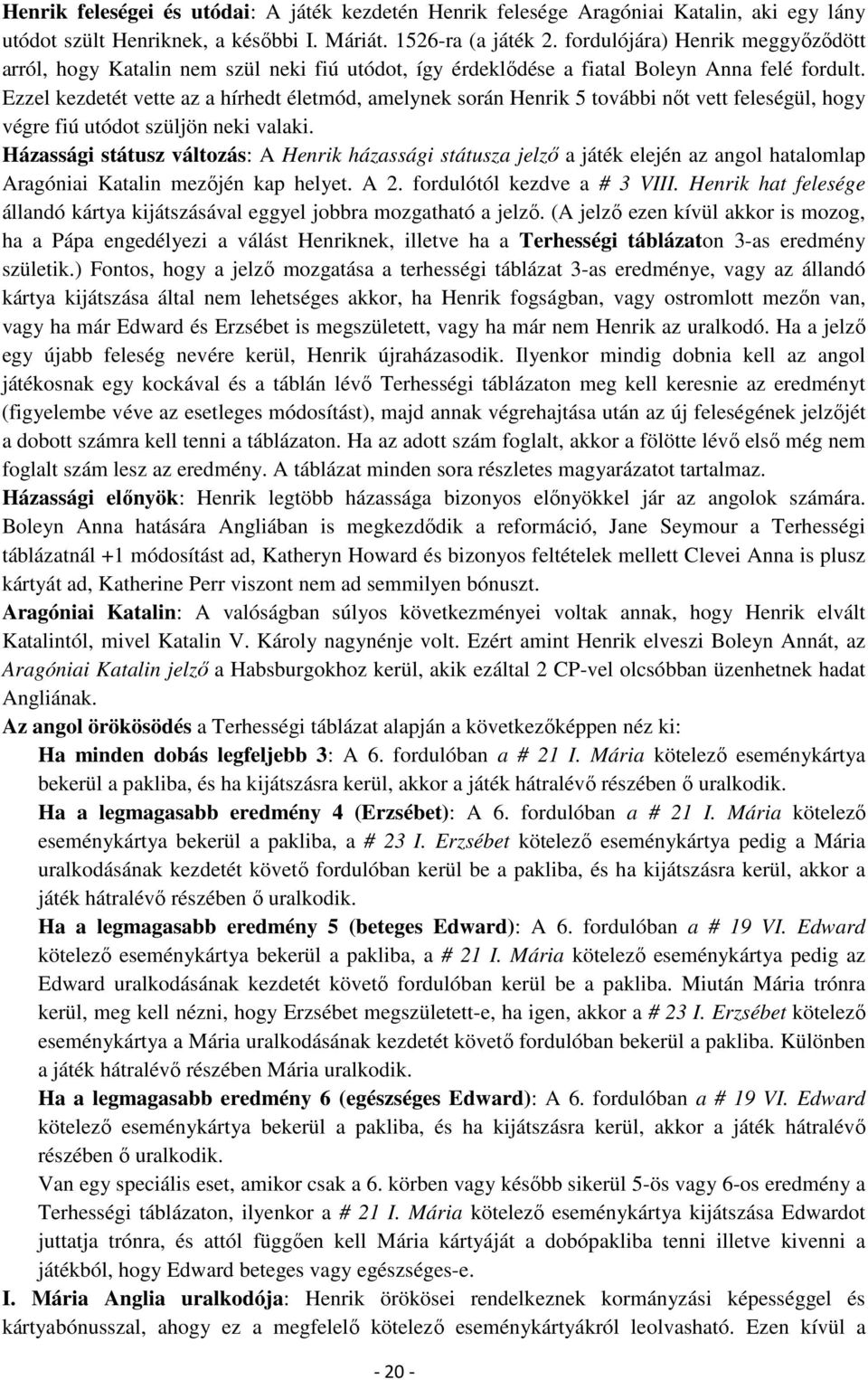 Henrik feleségei és utódai: A játék kezdetén Henrik felesége Aragóniai Katalin, aki egy lány utódot szült Henriknek, a későbbi I. Máriát. 1526-ra (a játék 2. fordulójára) Henrik meggyőződött arról, hogy Katalin nem szül neki fiú utódot, így érdeklődése a fiatal Boleyn Anna felé fordult. Ezzel kezdetét vette az a hírhedt életmód, amelynek során Henrik 5 további nőt vett feleségül, hogy végre fiú utódot szüljön neki valaki.

Házassági státusz változás: A Henrik házassági státusza jelző a játék elején az angol hatalomlap Aragóniai Katalin mezőjén kap helyet. A 2. fordulótól kezdve a # 3 VIII. Henrik hat felesége állandó kártya kijátszásával eggyel jobbra mozgatható a jelző. (A jelző ezen kívül akkor is mozog, ha a Pápa engedélyezi a válást Henriknek, illetve ha a Terhességi táblázaton 3-as eredmény születik.) Fontos, hogy a jelző mozgatása a terhességi táblázat 3-as eredménye, vagy az állandó kártya kijátszása által nem lehetséges akkor, ha Henrik fogságban, vagy ostromlott mezőn van, vagy ha már Edward és Erzsébet is megszületett, vagy ha már nem Henrik az uralkodó. Ha a jelző egy újabb feleség nevére kerül, Henrik újraházasodik. Ilyenkor mindig dobnia kell az angol játékosnak egy kockával és a táblán lévő Terhességi táblázaton meg kell keresnie az eredményt (figyelembe véve az esetleges módosítást), majd annak végrehajtása után az új feleségének jelzőjét a dobott számra kell tenni a táblázaton. Ha az adott szám foglalt, akkor a fölötte lévő első még nem foglalt szám lesz az eredmény. A táblázat minden sora részletes magyarázatot tartalmaz.

Házassági előnyök: Henrik legtöbb házassága bizonyos előnyökkel jár az angolok számára. Boleyn Anna hatására Angliában is megkezdődik a reformáció, Jane Seymour a Terhességi táblázatnál +1 módosítást ad, Katheryn Howard és bizonyos feltételek mellett Clevei Anna is plusz kártyát ad, Katherine Perr viszont nem ad semmilyen bónuszt.

Aragóniai Katalin: A valóságban súlyos következményei voltak annak, hogy Henrik elvált Katalintól, mivel Katalin V. Károly nagynénje volt. Ezért amint Henrik elveszi Boleyn Annát, az Aragóniai Katalin jelző a Habsburgokhoz kerül, akik ezáltal 2 CP-vel olcsóbban üzenhetnek hadat Angliának.

Az angol örökösödés a Terhességi táblázat alapján a következőképpen néz ki:

Ha minden dobás legfeljebb 3: A 6. fordulóban a # 21 I. Mária kötelező eseménykártya bekerül a pakliba, és ha kijátszásra kerül, akkor a játék hátralévő részében ő uralkodik.

Ha a legmagasabb eredmény 4 (Erzsébet): A 6. fordulóban a # 21 I. Mária kötelező eseménykártya bekerül a pakliba, a # 23 I. Erzsébet kötelező eseménykártya pedig a Mária uralkodásának kezdetét követő fordulóban kerül be a pakliba, és ha kijátszásra kerül, akkor a játék hátralévő részében ő uralkodik.

Ha a legmagasabb eredmény 5 (beteges Edward): A 6. fordulóban a # 19 VI. Edward kötelező eseménykártya bekerül a pakliba, a # 21 I. Mária kötelező eseménykártya pedig az Edward uralkodásának kezdetét követő fordulóban kerül be a pakliba. Miután Mária trónra kerül, meg kell nézni, hogy Erzsébet megszületett-e, ha igen, akkor a # 23 I. Erzsébet kötelező eseménykártya a Mária uralkodásának kezdetét követő fordulóban bekerül a pakliba. Különben a játék hátralévő részében Mária uralkodik.

Ha a legmagasabb eredmény 6 (egészséges Edward): A 6. fordulóban a # 19 VI. Edward kötelező eseménykártya bekerül a pakliba, és ha kijátszásra kerül, akkor a játék hátralévő részében ő uralkodik.

Van egy speciális eset, amikor csak a 6. körben vagy később sikerül 5-ös vagy 6-os eredmény a Terhességi táblázaton, ilyenkor a # 21 I. Mária kötelező eseménykártya kijátszása Edwardot juttatja trónra, és attól függően kell Mária kártyáját a dobópakliba tenni illetve kivenni a játékból, hogy Edward beteges vagy egészséges-e.

I. Mária Anglia uralkodója: Henrik örökösei rendelkeznek kormányzási képességgel és kártyabónusszal, ahogy ez a megfelelő kötelező eseménykártyákról leolvasható. Ezen kívül a

- 20 -